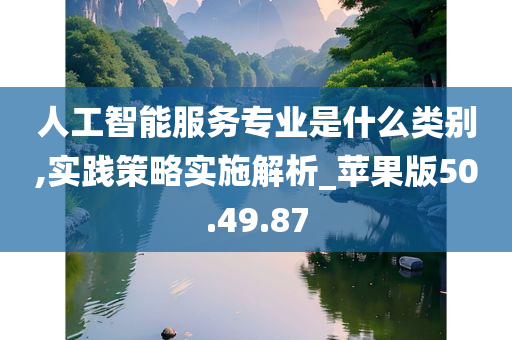 人工智能服务专业是什么类别,实践策略实施解析_苹果版50.49.87